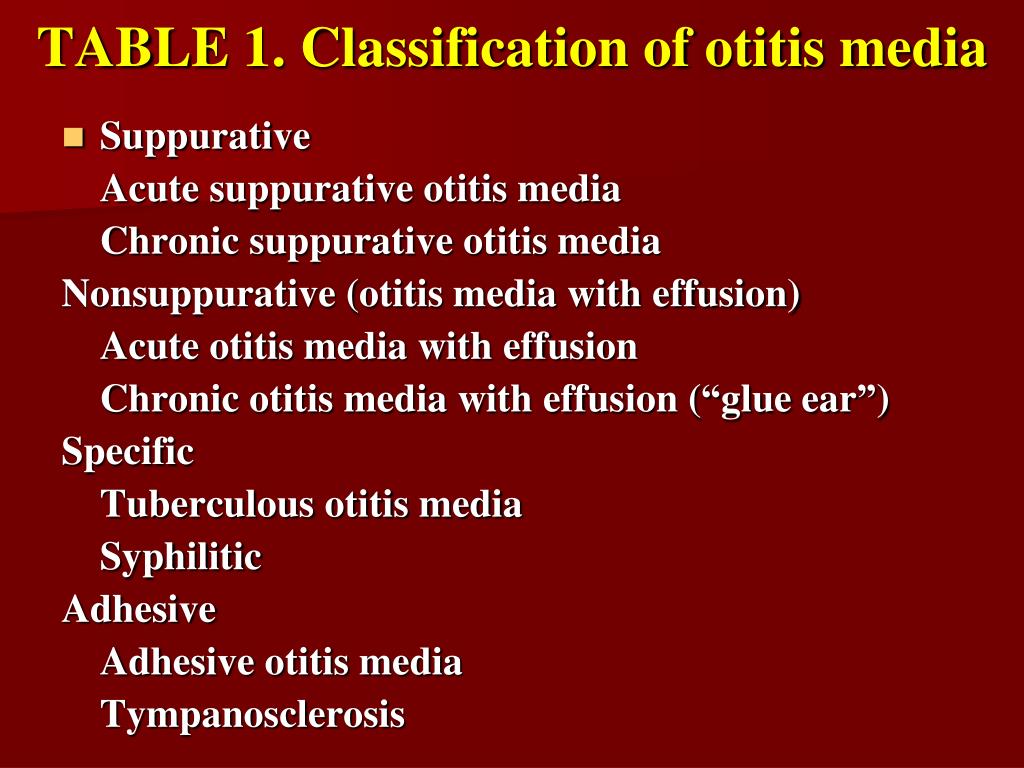 TABLE 1. Classification of otitis media

Suppurative
Acute suppurative otitis media
Chronic suppurative otitis media
Nonsuppurative (otitis media with effusion)
Acute otitis media with effusion
Chronic otitis media with effusion (“glue ear”)
Specific
Tuberculous otitis media
Syphilitic
Adhesive
Adhesive otitis media
Tympanosclerosis